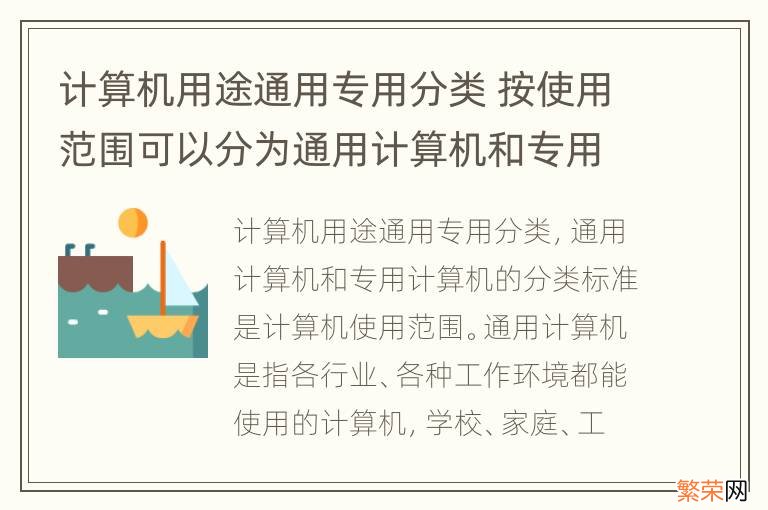 计算机用途通用专用分类 按使用范围可以分为通用计算机和专用

计算机用途通用专用分类, 通用计算机和专用计算机的分类标准是计算机使用范围。通用计算机是指各行业、各种工作环境都能使用的计算机, 学校、家庭、工

繁荣网